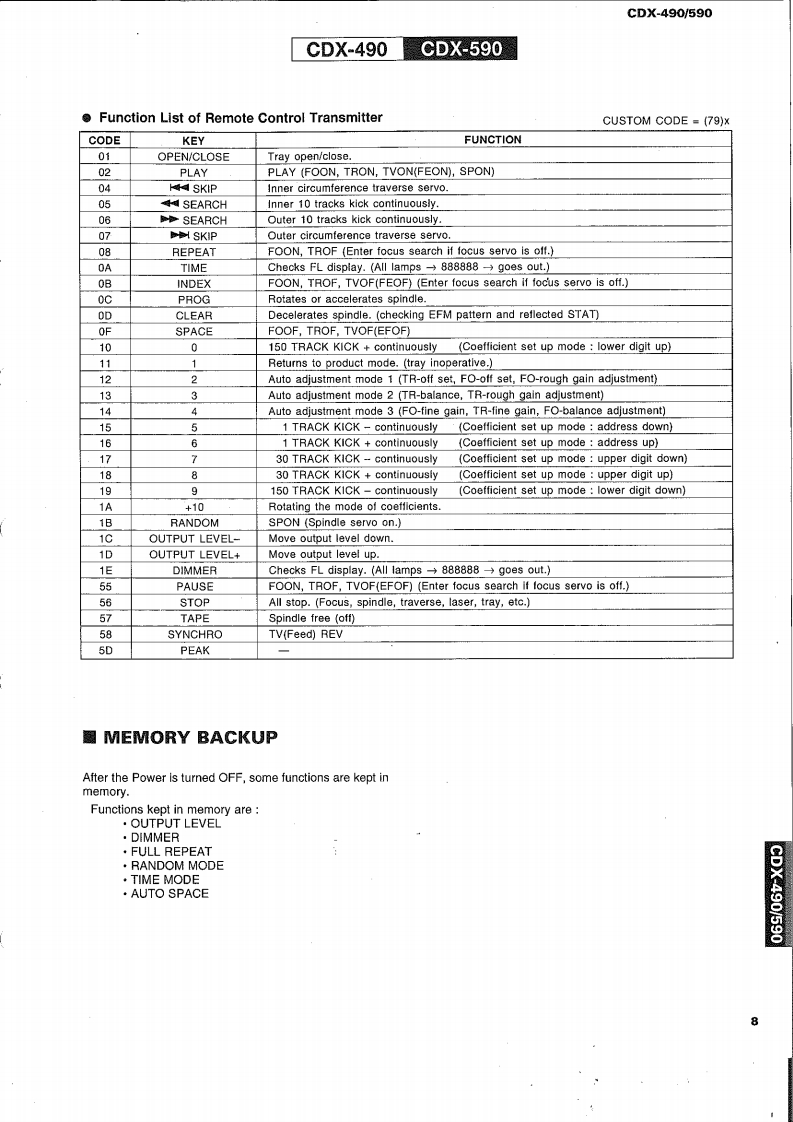 CDX-490/590

CDX-490 CDX-590

● Function List of Remote Control Transmitter

CUSTOM CODE = (79)x

| CODE | KEY | FUNCTION |
|---|---|---|
| 01 | OPEN/CLOSE | Tray open/close. |
| 02 | PLAY | PLAY (FOON, TRON, TVON(FEON), SPON) |
| 04 | ⏮ SKIP | Inner circumference traverse servo. |
| 05 | ◀◀ SEARCH | Inner 10 tracks kick continuously. |
| 06 | ▶▶ SEARCH | Outer 10 tracks kick continuously. |
| 07 | ⏭ SKIP | Outer circumference traverse servo. |
| 08 | REPEAT | FOON, TROF (Enter focus search if focus servo is off.) |
| 0A | TIME | Checks FL display. (All lamps → 888888 → goes out.) |
| 0B | INDEX | FOON, TROF, TVOF(FEOF) (Enter focus search if focus servo is off.) |
| 0C | PROG | Rotates or accelerates spindle. |
| 0D | CLEAR | Decelerates spindle. (checking EFM pattern and reflected STAT) |
| 0F | SPACE | FOOF, TROF, TVOF(EFOF) |
| 10 | 0 | 150 TRACK KICK + continuously (Coefficient set up mode : lower digit up) |
| 11 | 1 | Returns to product mode. (tray inoperative.) |
| 12 | 2 | Auto adjustment mode 1 (TR-off set, FO-off set, FO-rough gain adjustment) |
| 13 | 3 | Auto adjustment mode 2 (TR-balance, TR-rough gain adjustment) |
| 14 | 4 | Auto adjustment mode 3 (FO-fine gain, TR-fine gain, FO-balance adjustment) |
| 15 | 5 | 1 TRACK KICK – continuously (Coefficient set up mode : address down) |
| 16 | 6 | 1 TRACK KICK + continuously (Coefficient set up mode : address up) |
| 17 | 7 | 30 TRACK KICK – continuously (Coefficient set up mode : upper digit down) |
| 18 | 8 | 30 TRACK KICK + continuously (Coefficient set up mode : upper digit up) |
| 19 | 9 | 150 TRACK KICK – continuously (Coefficient set up mode : lower digit down) |
| 1A | +10 | Rotating the mode of coefficients. |
| 1B | RANDOM | SPON (Spindle servo on.) |
| 1C | OUTPUT LEVEL– | Move output level down. |
| 1D | OUTPUT LEVEL+ | Move output level up. |
| 1E | DIMMER | Checks FL display. (All lamps → 888888 → goes out.) |
| 55 | PAUSE | FOON, TROF, TVOF(EFOF) (Enter focus search if focus servo is off.) |
| 56 | STOP | All stop. (Focus, spindle, traverse, laser, tray, etc.) |
| 57 | TAPE | Spindle free (off) |
| 58 | SYNCHRO | TV(Feed) REV |
| 5D | PEAK | — |

■ MEMORY BACKUP

After the Power is turned OFF, some functions are kept in memory.

Functions kept in memory are :
• OUTPUT LEVEL
• DIMMER
• FULL REPEAT
• RANDOM MODE
• TIME MODE
• AUTO SPACE

CDX-490/590

8